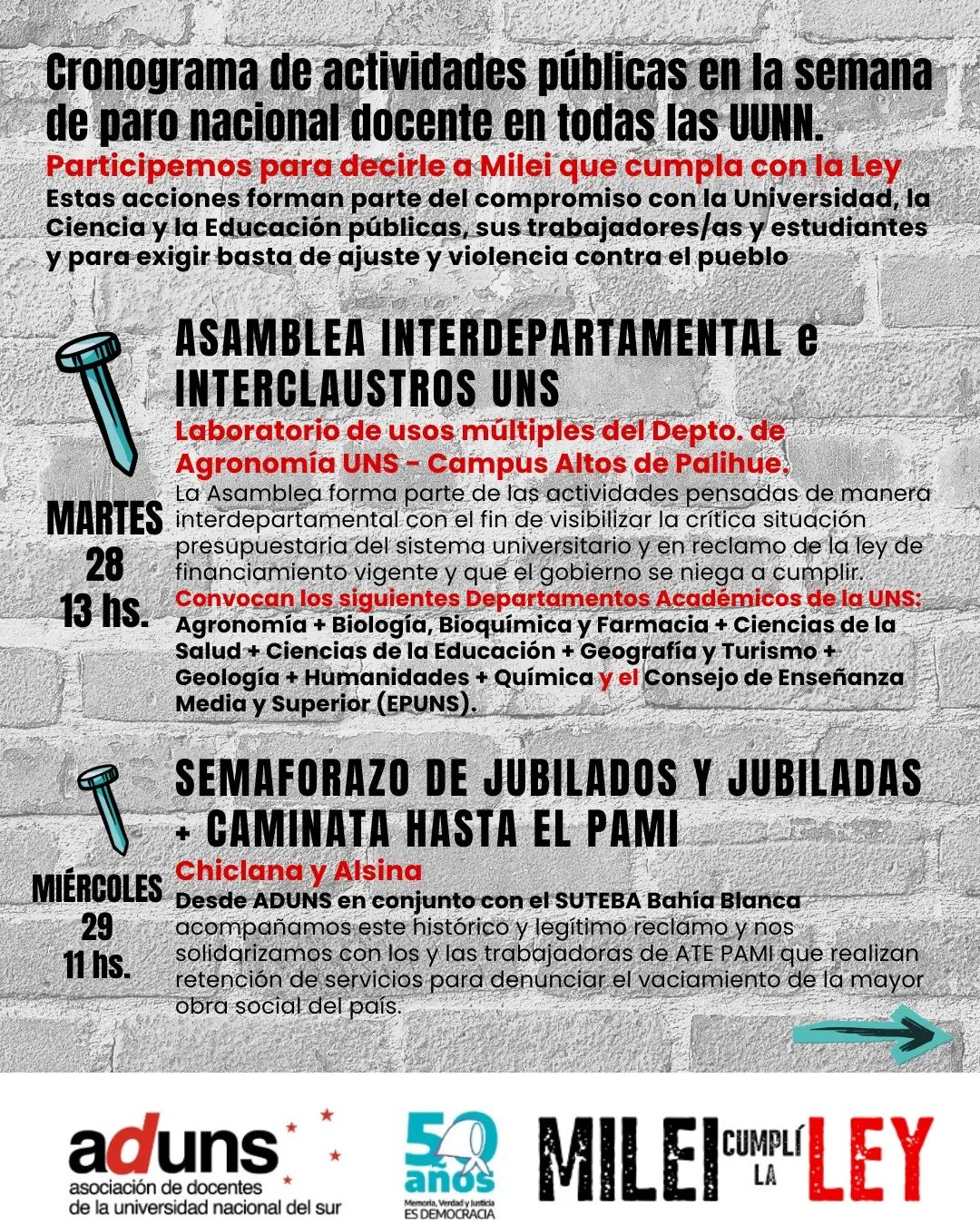 Cronograma de actividades públicas en la semana de paro nacional docente en todas las UUNN.

Participemos para decirle a Milei que cumpla con la Ley

Estas acciones forman parte del compromiso con la Universidad, la Ciencia y la Educación públicas, sus trabajadores/as y estudiantes y para exigir basta de ajuste y violencia contra el pueblo

MARTES 28 13 hs.

ASAMBLEA INTERDEPARTAMENTAL e INTERCLAUSTROS UNS

Laboratorio de usos múltiples del Depto. de Agronomía UNS - Campus Altos de Palihue.

La Asamblea forma parte de las actividades pensadas de manera interdepartamental con el fin de visibilizar la crítica situación presupuestaria del sistema universitario y en reclamo de la ley de financiamiento vigente y que el gobierno se niega a cumplir.

Convocan los siguientes Departamentos Académicos de la UNS: Agronomía + Biología, Bioquímica y Farmacia + Ciencias de la Salud + Ciencias de la Educación + Geografía y Turismo + Geología + Humanidades + Química y el Consejo de Enseñanza Media y Superior (EPUNS).

MIÉRCOLES 29 11 hs.

SEMAFORAZO DE JUBILADOS Y JUBILADAS + CAMINATA HASTA EL PAMI

Chiclana y Alsina

Desde ADUNS en conjunto con el SUTEBA Bahía Blanca acompañamos este histórico y legítimo reclamo y nos solidarizamos con los y las trabajadoras de ATE PAMI que realizan retención de servicios para denunciar el vaciamiento de la mayor obra social del país.

aduns asociación de docentes de la universidad nacional del sur

50 años Memoria, Verdad y Justicia ES DEMOCRACIA

MILEI CUMPLÍ LA LEY